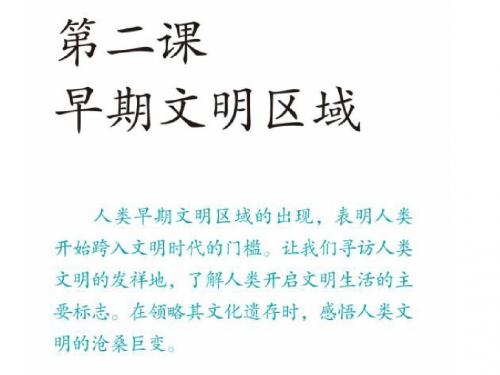 第二课
早期文明区域

人类早期文明区域的出现，表明人类开始跨入文明时代的门槛。让我们寻访人类文明的发祥地，了解人类开启文明生活的主要标志。在领略其文化遗存时，感悟人类文明的沧桑巨变。